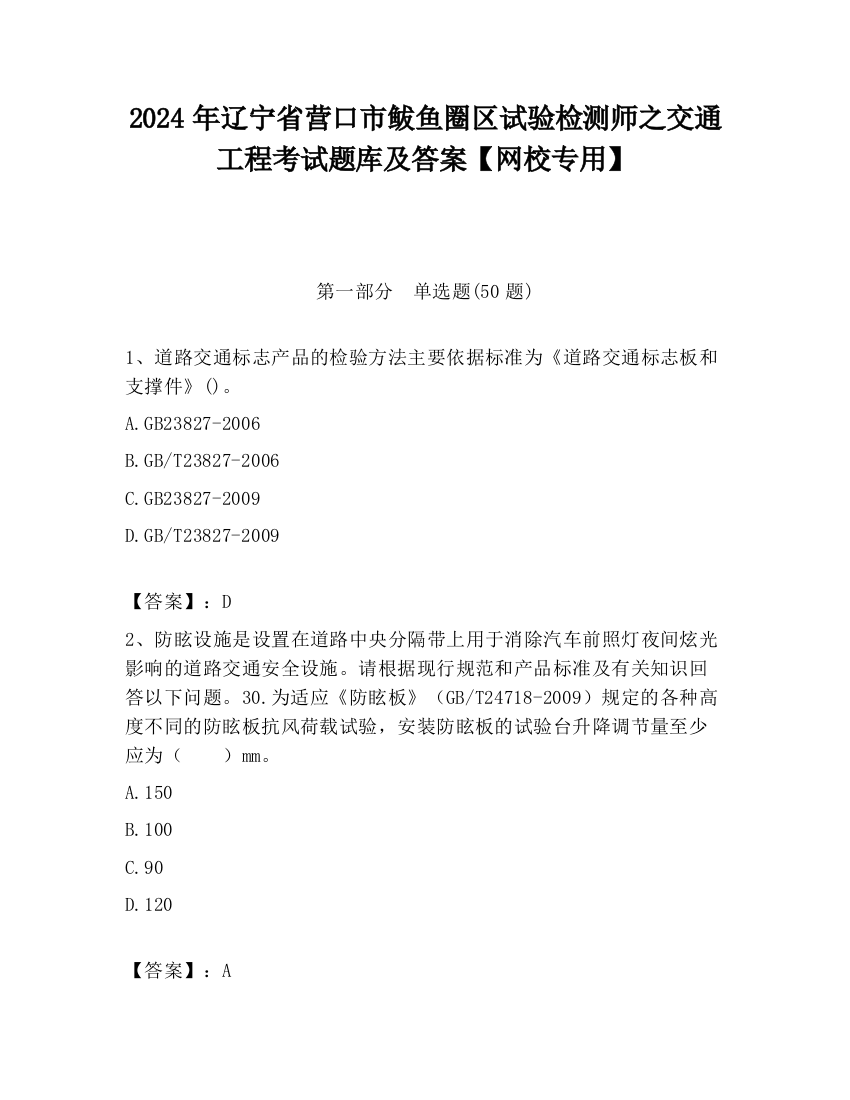 2024 年辽宁省营口市鲅鱼圈区试验检测师之交通工程考试题库及答案【网校专用】

第一部分　单选题(50 题)

1、道路交通标志产品的检验方法主要依据标准为《道路交通标志板和支撑件》()。

A.GB23827-2006

B.GB/T23827-2006

C.GB23827-2009

D.GB/T23827-2009

【答案】：D

2、防眩设施是设置在道路中央分隔带上用于消除汽车前照灯夜间炫光影响的道路交通安全设施。请根据现行规范和产品标准及有关知识回答以下问题。30.为适应《防眩板》（GB/T24718-2009）规定的各种高度不同的防眩板抗风荷载试验，安装防眩板的试验台升降调节量至少应为（　　）mm。

A.150

B.100

C.90

D.120

【答案】：A